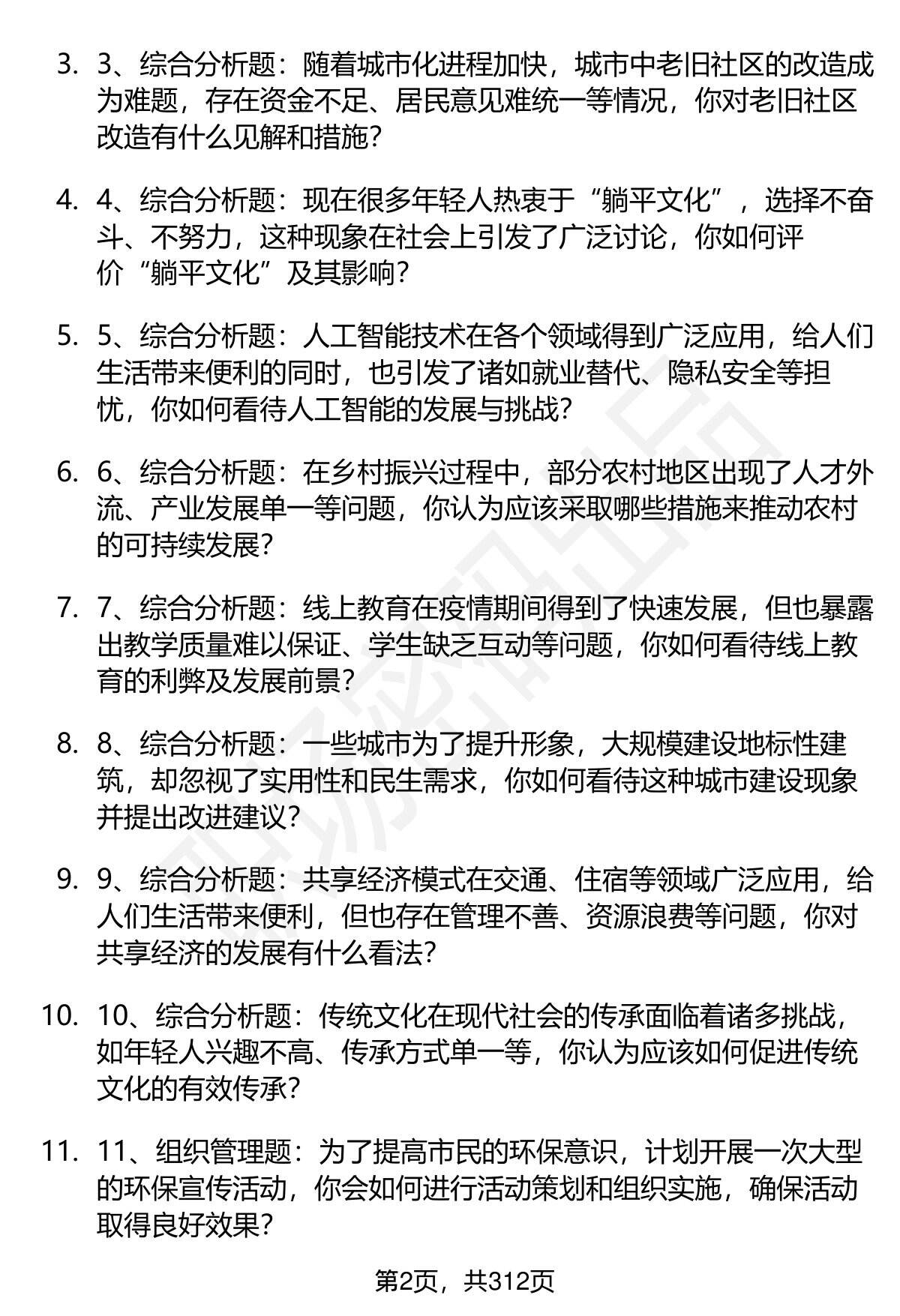 3. 3、综合分析题：随着城市化进程加快，城市中老旧社区的改造成为难题，存在资金不足、居民意见难统一等情况，你对老旧社区改造有什么见解和措施?

4. 4、综合分析题：现在很多年轻人热衷于“躺平文化”，选择不奋斗、不努力，这种现象在社会上引发了广泛讨论，你如何评价“躺平文化”及其影响?

5. 5、综合分析题：人工智能技术在各个领域得到广泛应用，给人们生活带来便利的同时，也引发了诸如就业替代、隐私安全等担忧，你如何看待人工智能的发展与挑战?

6. 6、综合分析题：在乡村振兴过程中，部分农村地区出现了人才外流、产业发展单一等问题，你认为应该采取哪些措施来推动农村的可持续发展?

7. 7、综合分析题：线上教育在疫情期间得到了快速发展，但也暴露出教学质量难以保证、学生缺乏互动等问题，你如何看待线上教育的利弊及发展前景?

8. 8、综合分析题：一些城市为了提升形象，大规模建设地标性建筑，却忽视了实用性和民生需求，你如何看待这种城市建设现象并提出改进建议?

9. 9、综合分析题：共享经济模式在交通、住宿等领域广泛应用，给人们生活带来便利，但也存在管理不善、资源浪费等问题，你对共享经济的发展有什么看法?

10. 10、综合分析题：传统文化在现代社会的传承面临着诸多挑战，如年轻人兴趣不高、传承方式单一等，你认为应该如何促进传统文化的有效传承?

11. 11、组织管理题：为了提高市民的环保意识，计划开展一次大型的环保宣传活动，你会如何进行活动策划和组织实施，确保活动取得良好效果?

第2页，共312页